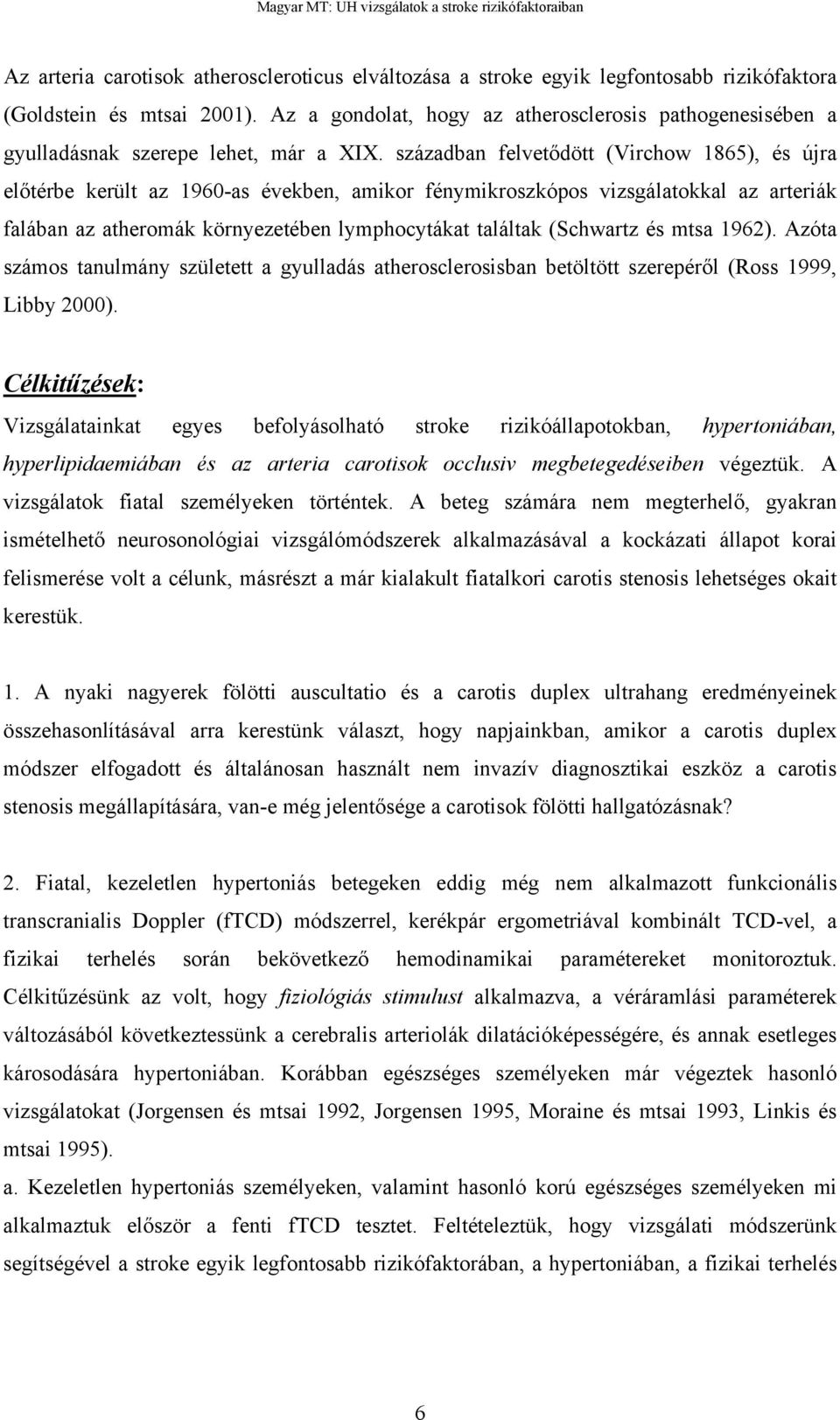 Magyar MT: UH vizsgálatok a stroke rizikófaktoraiban

Az arteria carotisok atheroscleroticus elváltozása a stroke egyik legfontosabb rizikófaktora (Goldstein és mtsai 2001). Az a gondolat, hogy az atherosclerosis pathogenesisében a gyulladásnak szerepe lehet, már a XIX. században felvetődött (Virchow 1865), és újra előtérbe került az 1960-as években, amikor fénymikroszkópos vizsgálatokkal az arteriák falában az atheromák környezetében lymphocytákat találtak (Schwartz és mtsa 1962). Azóta számos tanulmány született a gyulladás atherosclerosisban betöltött szerepéről (Ross 1999, Libby 2000).

Célkitűzések:

Vizsgálatainkat egyes befolyásolható stroke rizikóállapotokban, hypertoniában, hyperlipidaemiában és az arteria carotisok occlusiv megbetegedéseiben végeztük. A vizsgálatok fiatal személyeken történtek. A beteg számára nem megterhelő, gyakran ismételhető neurosonológiai vizsgálómódszerek alkalmazásával a kockázati állapot korai felismerése volt a célunk, másrészt a már kialakult fiatalkori carotis stenosis lehetséges okait kerestük.

1. A nyaki nagyerek fölötti auscultatio és a carotis duplex ultrahang eredményeinek összehasonlításával arra kerestünk választ, hogy napjainkban, amikor a carotis duplex módszer elfogadott és általánosan használt nem invazív diagnosztikai eszköz a carotis stenosis megállapítására, van-e még jelentősége a carotisok fölötti hallgatózásnak?

2. Fiatal, kezeletlen hypertoniás betegeken eddig még nem alkalmazott funkcionális transcranialis Doppler (fTCD) módszerrel, kerékpár ergometriával kombinált TCD-vel, a fizikai terhelés során bekövetkező hemodinamikai paramétereket monitoroztuk. Célkitűzésünk az volt, hogy fiziológiás stimulust alkalmazva, a véráramlási paraméterek változásából következtessünk a cerebralis arteriolák dilatációképességére, és annak esetleges károsodására hypertoniában. Korábban egészséges személyeken már végeztek hasonló vizsgálatokat (Jorgensen és mtsai 1992, Jorgensen 1995, Moraine és mtsai 1993, Linkis és mtsai 1995).
a. Kezeletlen hypertoniás személyeken, valamint hasonló korú egészséges személyeken mi alkalmaztuk először a fenti fTCD tesztet. Feltételeztük, hogy vizsgálati módszerünk segítségével a stroke egyik legfontosabb rizikófaktorában, a hypertoniában, a fizikai terhelés

6